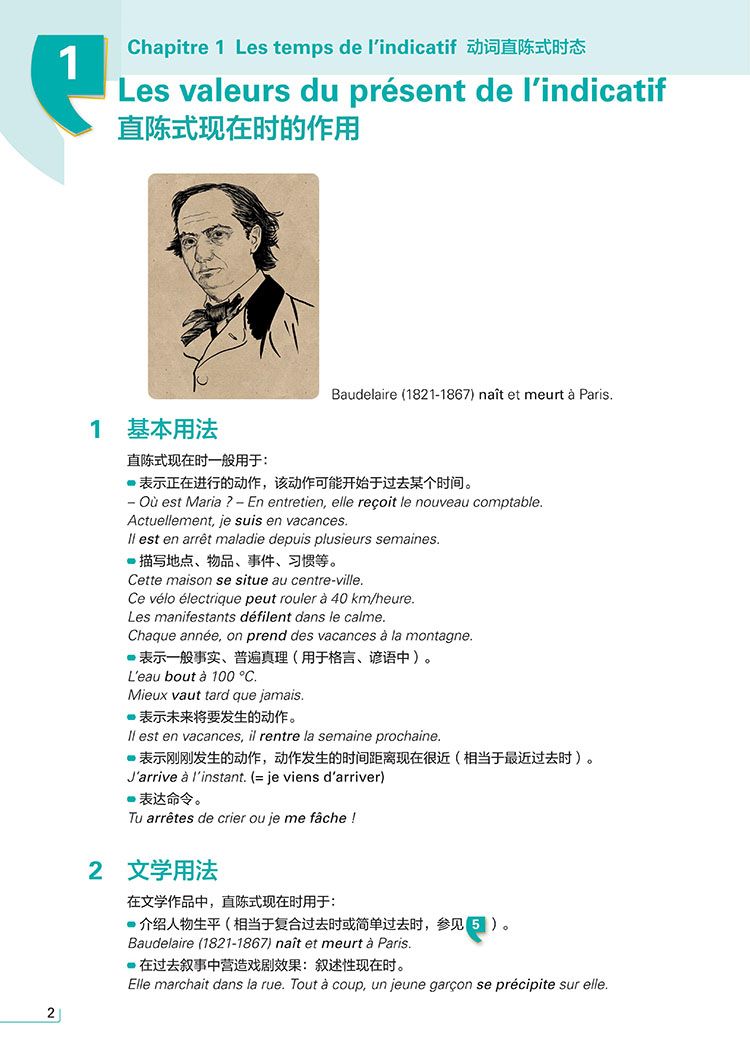 1

Chapitre 1 Les temps de l'indicatif 动词直陈式时态

Les valeurs du présent de l'indicatif
直陈式现在时的作用

Baudelaire (1821-1867) naît et meurt à Paris.

1 基本用法

直陈式现在时一般用于：

表示正在进行的动作，该动作可能开始于过去某个时间。
– Où est Maria ? – En entretien, elle reçoit le nouveau comptable.
Actuellement, je suis en vacances.
Il est en arrêt maladie depuis plusieurs semaines.

描写地点、物品、事件、习惯等。
Cette maison se situe au centre-ville.
Ce vélo électrique peut rouler à 40 km/heure.
Les manifestants défilent dans le calme.
Chaque année, on prend des vacances à la montagne.

表示一般事实、普遍真理（用于格言、谚语中）。
L'eau bout à 100 °C.
Mieux vaut tard que jamais.

表示未来将要发生的动作。
Il est en vacances, il rentre la semaine prochaine.

表示刚刚发生的动作，动作发生的时间距离现在很近（相当于最近过去时）。
J'arrive à l'instant. (= je viens d'arriver)

表达命令。
Tu arrêtes de crier ou je me fâche !

2 文学用法

在文学作品中，直陈式现在时用于：

介绍人物生平（相当于复合过去时或简单过去时，参见 5 ）。
Baudelaire (1821-1867) naît et meurt à Paris.

在过去叙事中营造戏剧效果：叙述性现在时。
Elle marchait dans la rue. Tout à coup, un jeune garçon se précipite sur elle.

2